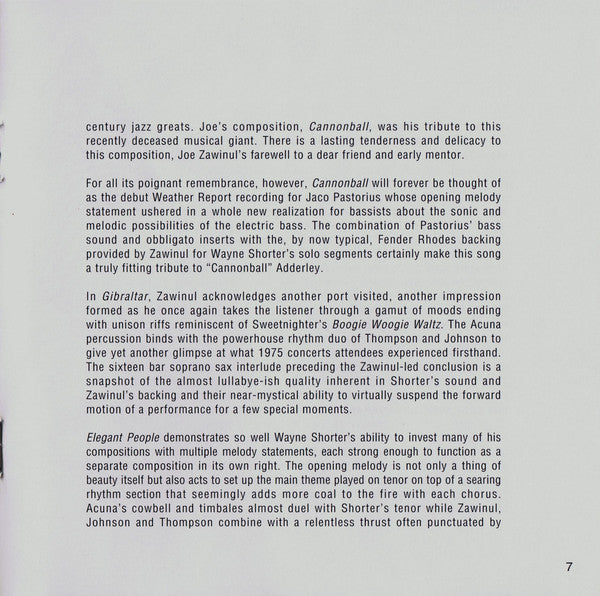 century jazz greats. Joe's composition, Cannonball, was his tribute to this recently deceased musical giant. There is a lasting tenderness and delicacy to this composition, Joe Zawinul's farewell to a dear friend and early mentor.

For all its poignant remembrance, however, Cannonball will forever be thought of as the debut Weather Report recording for Jaco Pastorius whose opening melody statement ushered in a whole new realization for bassists about the sonic and melodic possibilities of the electric bass. The combination of Pastorius' bass sound and obbligato inserts with the, by now typical, Fender Rhodes backing provided by Zawinul for Wayne Shorter's solo segments certainly make this song a truly fitting tribute to "Cannonball" Adderley.

In Gibraltar, Zawinul acknowledges another port visited, another impression formed as he once again takes the listener through a gamut of moods ending with unison riffs reminiscent of Sweetnighter's Boogie Woogie Waltz. The Acuna percussion binds with the powerhouse rhythm duo of Thompson and Johnson to give yet another glimpse at what 1975 concerts attendees experienced firsthand. The sixteen bar soprano sax interlude preceding the Zawinul-led conclusion is a snapshot of the almost lullabye-ish quality inherent in Shorter's sound and Zawinul's backing and their near-mystical ability to virtually suspend the forward motion of a performance for a few special moments.

Elegant People demonstrates so well Wayne Shorter's ability to invest many of his compositions with multiple melody statements, each strong enough to function as a separate composition in its own right. The opening melody is not only a thing of beauty itself but also acts to set up the main theme played on tenor on top of a searing rhythm section that seemingly adds more coal to the fire with each chorus. Acuna's cowbell and timbales almost duel with Shorter's tenor while Zawinul, Johnson and Thompson combine with a relentless thrust often punctuated by

7